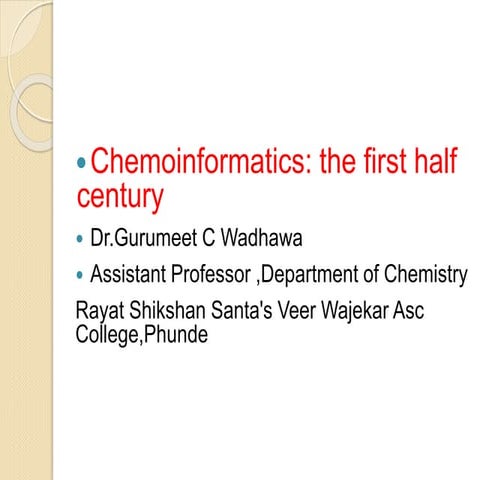 • Chemoinformatics: the first half century

• Dr.Gurumeet C Wadhawa

• Assistant Professor ,Department of Chemistry

Rayat Shikshan Santa's Veer Wajekar Asc College,Phunde